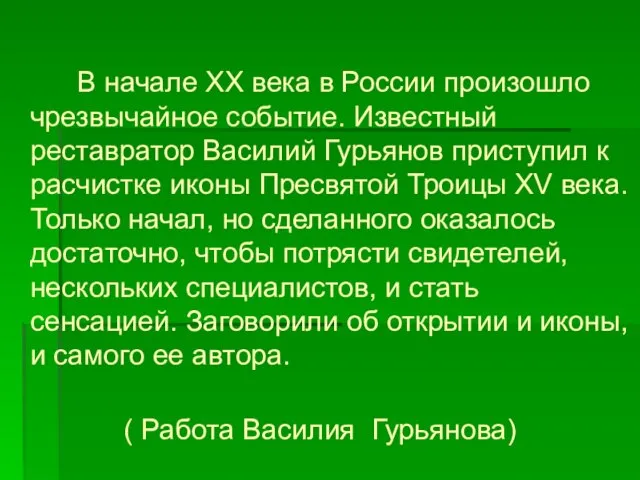 В начале XX века в России произошло чрезвычайное событие. Известный реставратор Василий Гурьянов приступил к расчистке иконы Пресвятой Троицы XV века. Только начал, но сделанного оказалось достаточно, чтобы потрясти свидетелей, нескольких специалистов, и стать сенсацией. Заговорили об открытии и иконы, и самого ее автора.

( Работа Василия  Гурьянова)